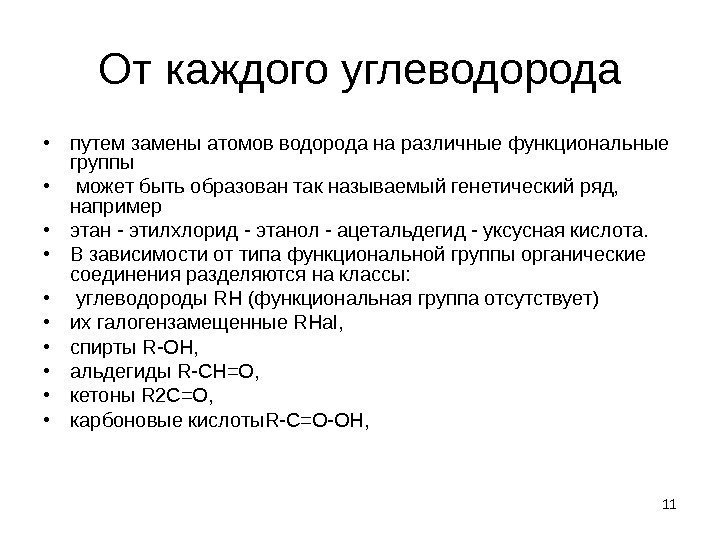 От каждого углеводорода

• путем замены атомов водорода на различные функциональные группы
• может быть образован так называемый генетический ряд, например
• этан - этилхлорид - этанол - ацетальдегид - уксусная кислота.
• В зависимости от типа функциональной группы органические соединения разделяются на классы:
• углеводороды RH (функциональная группа отсутствует)
• их галогензамещенные RHal,
• спирты R-OH,
• альдегиды R-CH=O,
• кетоны R2C=O,
• карбоновые кислотыR-C=O-OH,

11